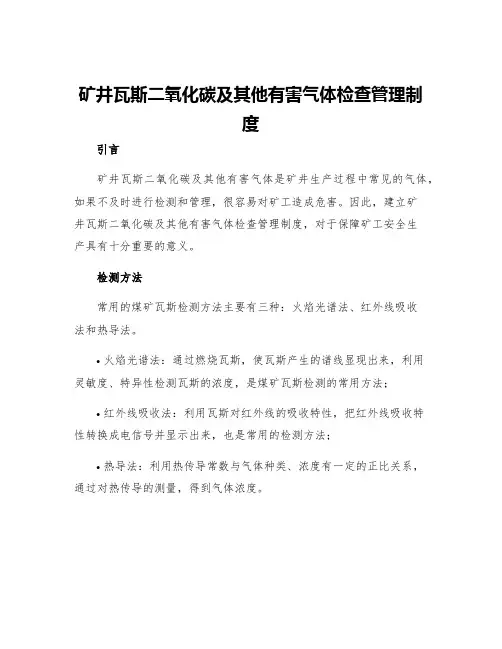 矿井瓦斯二氧化碳及其他有害气体检查管理制度

引言

矿井瓦斯二氧化碳及其他有害气体是矿井生产过程中常见的气体，如果不及时进行检测和管理，很容易对矿工造成危害。因此，建立矿井瓦斯二氧化碳及其他有害气体检查管理制度，对于保障矿工安全生产具有十分重要的意义。

检测方法

常用的煤矿瓦斯检测方法主要有三种：火焰光谱法、红外线吸收法和热导法。

• 火焰光谱法：通过燃烧瓦斯，使瓦斯产生的谱线显现出来，利用灵敏度、特异性检测瓦斯的浓度，是煤矿瓦斯检测的常用方法；

• 红外线吸收法：利用瓦斯对红外线的吸收特性，把红外线吸收特性转换成电信号并显示出来，也是常用的检测方法；

• 热导法：利用热传导常数与气体种类、浓度有一定的正比关系，通过对热传导的测量，得到气体浓度。